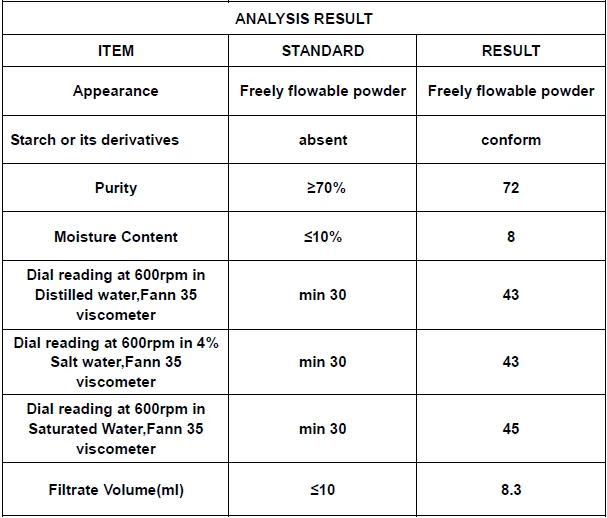 ANALYSIS RESULT

| ITEM | STANDARD | RESULT |
|---|---|---|
| Appearance | Freely flowable powder | Freely flowable powder |
| Starch or its derivatives | absent | conform |
| Purity | ≥70% | 72 |
| Moisture Content | ≤10% | 8 |
| Dial reading at 600rpm in Distilled water,Fann 35 viscometer | min 30 | 43 |
| Dial reading at 600rpm in 4% Salt water,Fann 35 viscometer | min 30 | 43 |
| Dial reading at 600rpm in Saturated Water,Fann 35 viscometer | min 30 | 45 |
| Filtrate Volume(ml) | ≤10 | 8.3 |